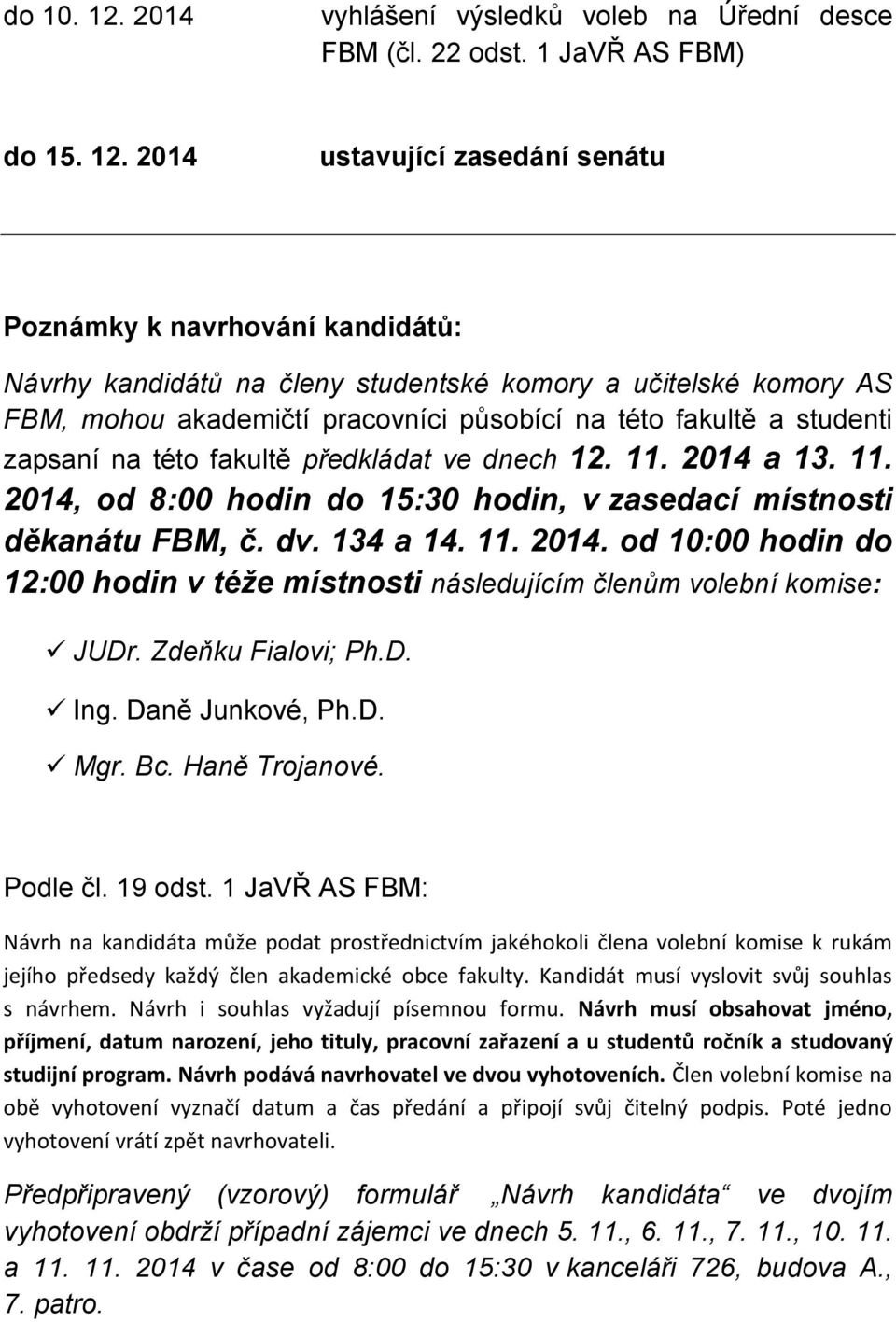 do 10. 12. 2014 vyhlášení výsledků voleb na Úřední desce FBM (čl. 22 odst. 1 JaVŘ AS FBM)

do 15. 12. 2014 ustavující zasedání senátu

Poznámky k navrhování kandidátů:

Návrhy kandidátů na členy studentské komory a učitelské komory AS FBM, mohou akademičtí pracovníci působící na této fakultě a studenti zapsaní na této fakultě předkládat ve dnech 12. 11. 2014 a 13. 11. 2014, od 8:00 hodin do 15:30 hodin, v zasedací místnosti děkanátu FBM, č. dv. 134 a 14. 11. 2014. od 10:00 hodin do 12:00 hodin v téže místnosti následujícím členům volební komise:

✓ JUDr. Zdeňku Fialovi; Ph.D.
✓ Ing. Daně Junkové, Ph.D.
✓ Mgr. Bc. Haně Trojanové.

Podle čl. 19 odst. 1 JaVŘ AS FBM:

Návrh na kandidáta může podat prostřednictvím jakéhokoli člena volební komise k rukám jejího předsedy každý člen akademické obce fakulty. Kandidát musí vyslovit svůj souhlas s návrhem. Návrh i souhlas vyžadují písemnou formu. Návrh musí obsahovat jméno, příjmení, datum narození, jeho tituly, pracovní zařazení a u studentů ročník a studovaný studijní program. Návrh podává navrhovatel ve dvou vyhotoveních. Člen volební komise na obě vyhotovení vyznačí datum a čas předání a připojí svůj čitelný podpis. Poté jedno vyhotovení vrátí zpět navrhovateli.

Předpřipravený (vzorový) formulář „Návrh kandidáta“ ve dvojím vyhotovení obdrží případní zájemci ve dnech 5. 11., 6. 11., 7. 11., 10. 11. a 11. 11. 2014 v čase od 8:00 do 15:30 v kanceláři 726, budova A., 7. patro.